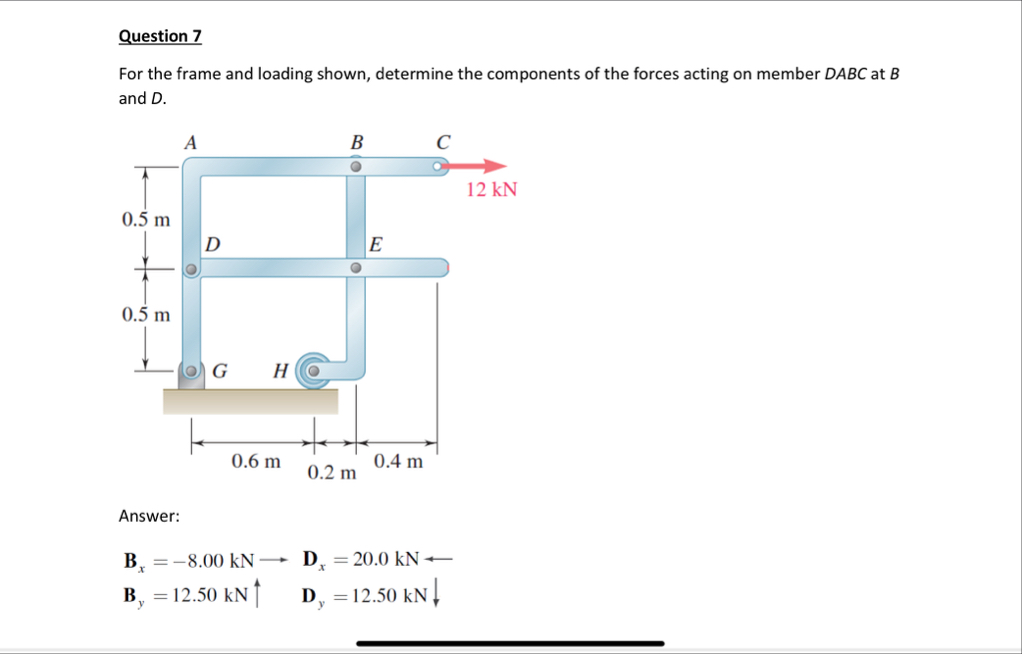 Question 7

For the frame and loading shown, determine the components of the forces acting on member DABC at B and D.

A B C 12 kN 0.5 m D E 0.5 m G H 0.6 m 0.2 m 0.4 m

Answer:

$\mathbf{B}_x = -8.00$ kN $\rightarrow$ $\mathbf{D}_x = 20.0$ kN $\leftarrow$
$\mathbf{B}_y = 12.50$ kN $\uparrow$ $\mathbf{D}_y = 12.50$ kN $\downarrow$